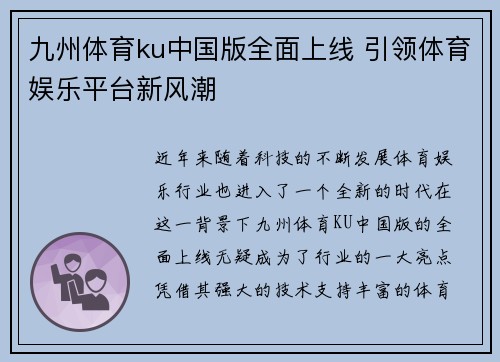 九州体育ku中国版全面上线 引领体育娱乐平台新风潮

近年来随着科技的不断发展体育娱乐行业也进入了一个全新的时代在这一背景下九州体育KU中国版的全面上线无疑成为了行业的一大亮点凭借其强大的技术支持丰富的体育